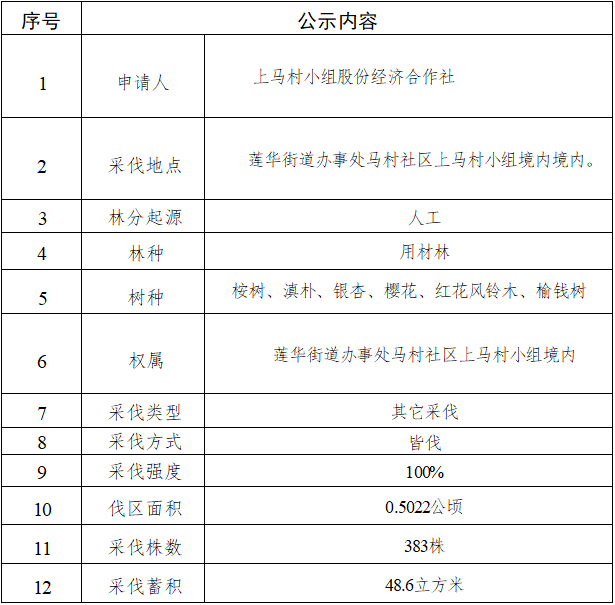 | 序号 | 公示内容 | |
|---|---|---|
| 1 | 申请人 | 上马村小组股份经济合作社 |
| 2 | 采伐地点 | 莲华街道办事处马村社区上马村小组境内境内。 |
| 3 | 林分起源 | 人工 |
| 4 | 林种 | 用材林 |
| 5 | 树种 | 桉树、滇朴、银杏、樱花、红花风铃木、榆钱树 |
| 6 | 权属 | 莲华街道办事处马村社区上马村小组境内 |
| 7 | 采伐类型 | 其它采伐 |
| 8 | 采伐方式 | 皆伐 |
| 9 | 采伐强度 | 100% |
| 10 | 伐区面积 | 0.5022公顷 |
| 11 | 采伐株数 | 383株 |
| 12 | 采伐蓄积 | 48.6立方米 |